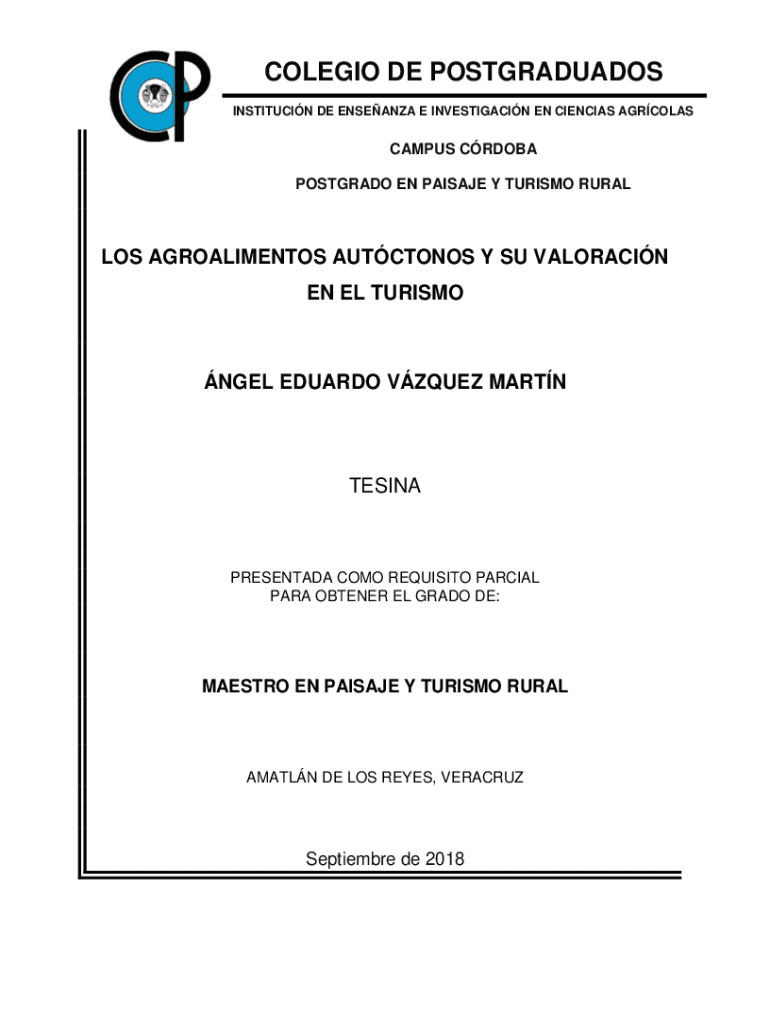 COLEGIO DE POSTGRADUADOS

INSTITUCIÓN DE ENSEÑANZA E INVESTIGACIÓN EN CIENCIAS AGRÍCOLAS

CAMPUS CÓRDOBA

POSTGRADO EN PAISAJE Y TURISMO RURAL

LOS AGROALIMENTOS AUTÓCTONOS Y SU VALORACIÓN EN EL TURISMO

ÁNGEL EDUARDO VÁZQUEZ MARTÍN

TESINA

PRESENTADA COMO REQUISITO PARCIAL PARA OBTENER EL GRADO DE:

MAESTRO EN PAISAJE Y TURISMO RURAL

AMATLÁN DE LOS REYES, VERACRUZ

Septiembre de 2018